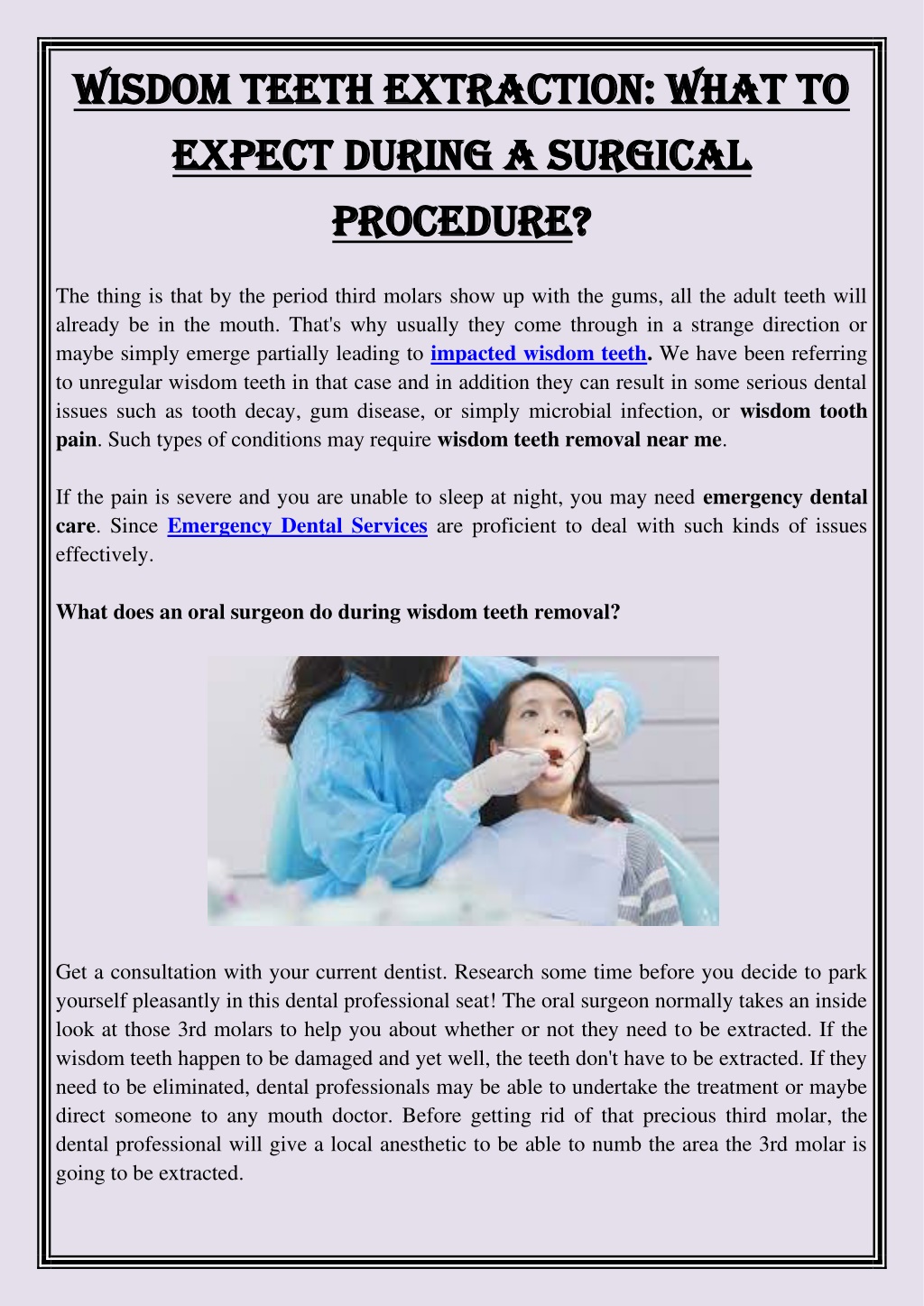 WISDOM TEETH EXTRACTION: WHAT TO EXPECT DURING A SURGICAL PROCEDURE?

The thing is that by the period third molars show up with the gums, all the adult teeth will already be in the mouth. That's why usually they come through in a strange direction or maybe simply emerge partially leading to impacted wisdom teeth. We have been referring to unregular wisdom teeth in that case and in addition they can result in some serious dental issues such as tooth decay, gum disease, or simply microbial infection, or wisdom tooth pain. Such types of conditions may require wisdom teeth removal near me.

If the pain is severe and you are unable to sleep at night, you may need emergency dental care. Since Emergency Dental Services are proficient to deal with such kinds of issues effectively.

What does an oral surgeon do during wisdom teeth removal?

Get a consultation with your current dentist. Research some time before you decide to park yourself pleasantly in this dental professional seat! The oral surgeon normally takes an inside look at those 3rd molars to help you about whether or not they need to be extracted. If the wisdom teeth happen to be damaged and yet well, the teeth don't have to be extracted. If they need to be eliminated, dental professionals may be able to undertake the treatment or maybe direct someone to any mouth doctor. Before getting rid of that precious third molar, the dental professional will give a local anesthetic to be able to numb the area the 3rd molar is going to be extracted.